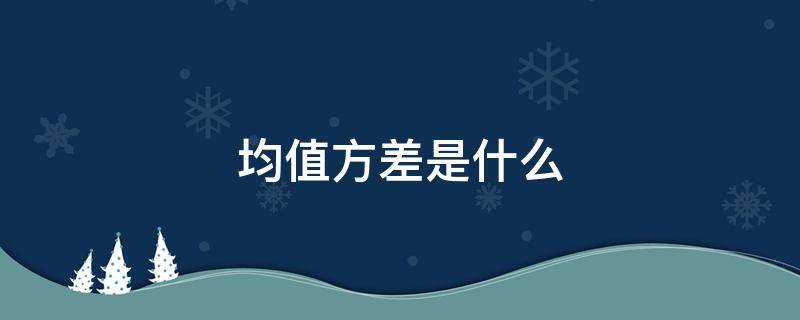 均值方差是什么